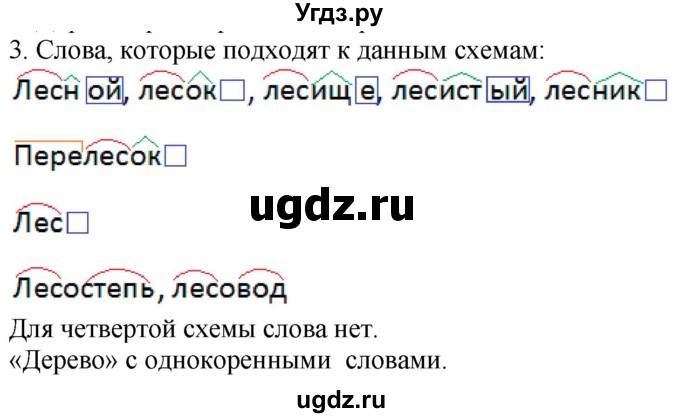 Угдз.ру

3. Слова, которые подходят к данным схемам:

Лесной, лесок, лесище, лесистый, лесник

Перелесок

ugdz.ru

Лес

Лесостепь, лесовод

Для четвертой схемы слова нет.
«Дерево» с однокоренными словами.

ugdz.ru